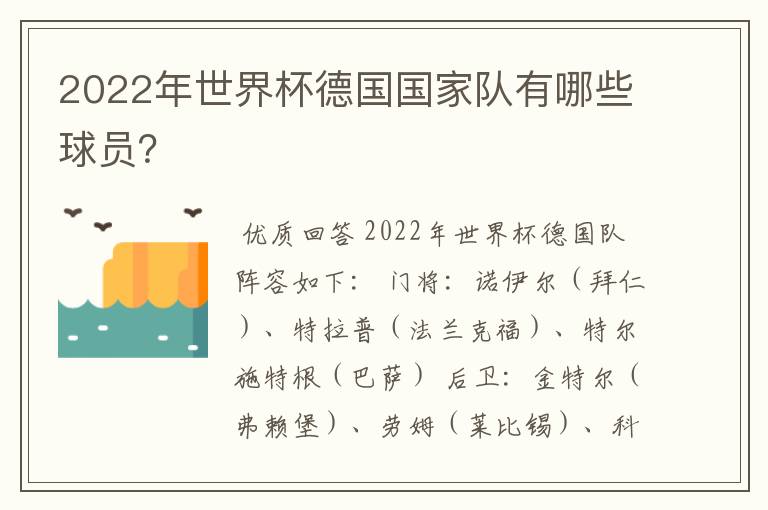 2022年世界杯德国国家队有哪些球员?

优质回答 2022年世界杯德国队阵容如下： 门将：诺伊尔（拜仁）、特拉普（法兰克福）、特尔施特根（巴萨） 后卫：金特尔（弗赖堡）、劳姆（莱比锡）、科